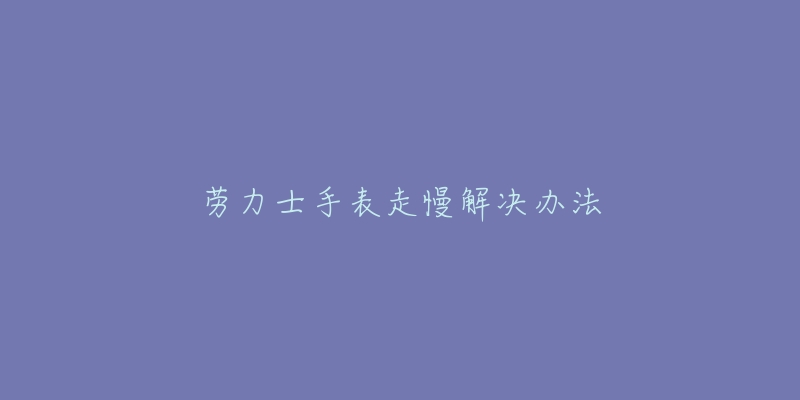 劳力士手表走慢解决办法